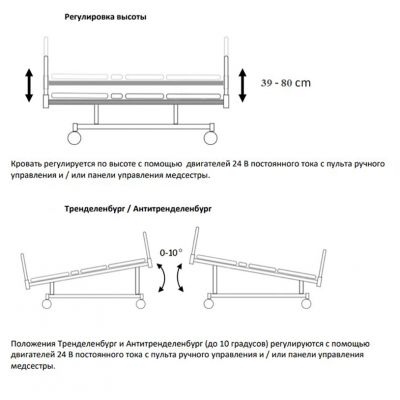 Регулировка высоты

39 - 80 cm

Кровать регулируется по высоте с помощью двигателей 24 В постоянного тока с пульта ручного управления и / или панели управления медсестры.

Тренделенбург / Антитренделенбург

0-10°

Положения Тренделенбург и Антитренделенбург (до 10 градусов) регулируются с помощью двигателей 24 В постоянного тока с пульта ручного управления и / или панели управления медсестры.